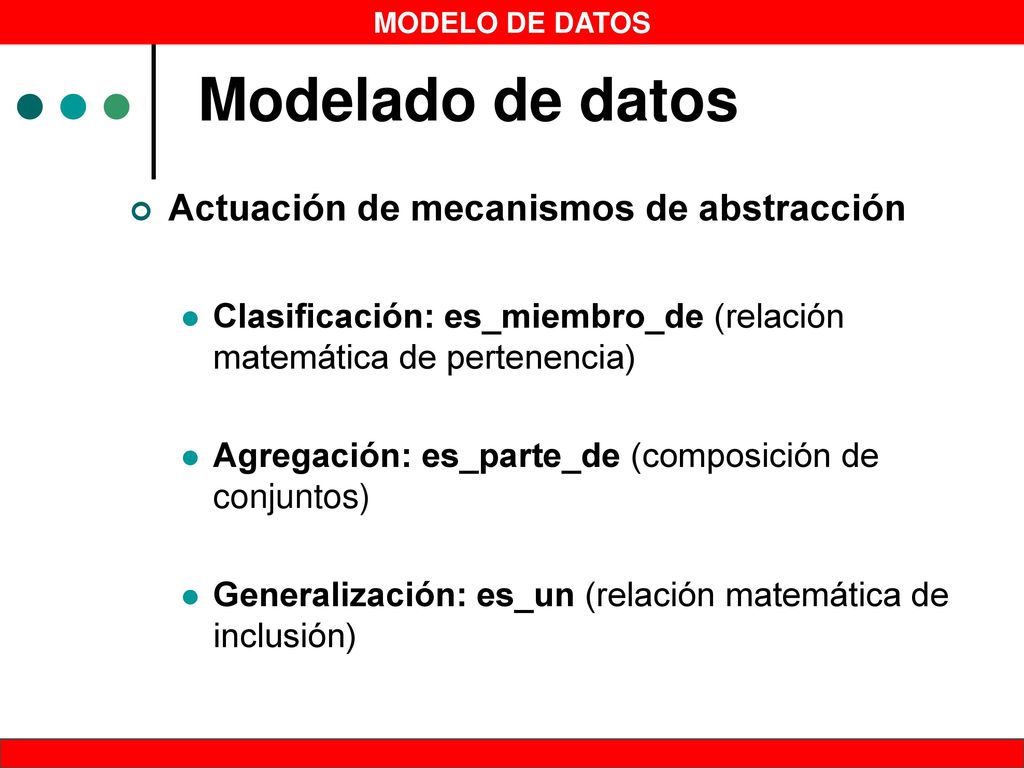 MODELO DE DATOS

Modelado de datos

Actuación de mecanismos de abstracción

Clasificación: es_miembro_de (relación matemática de pertenencia)

Agregación: es_parte_de (composición de conjuntos)

Generalización: es_un (relación matemática de inclusión)